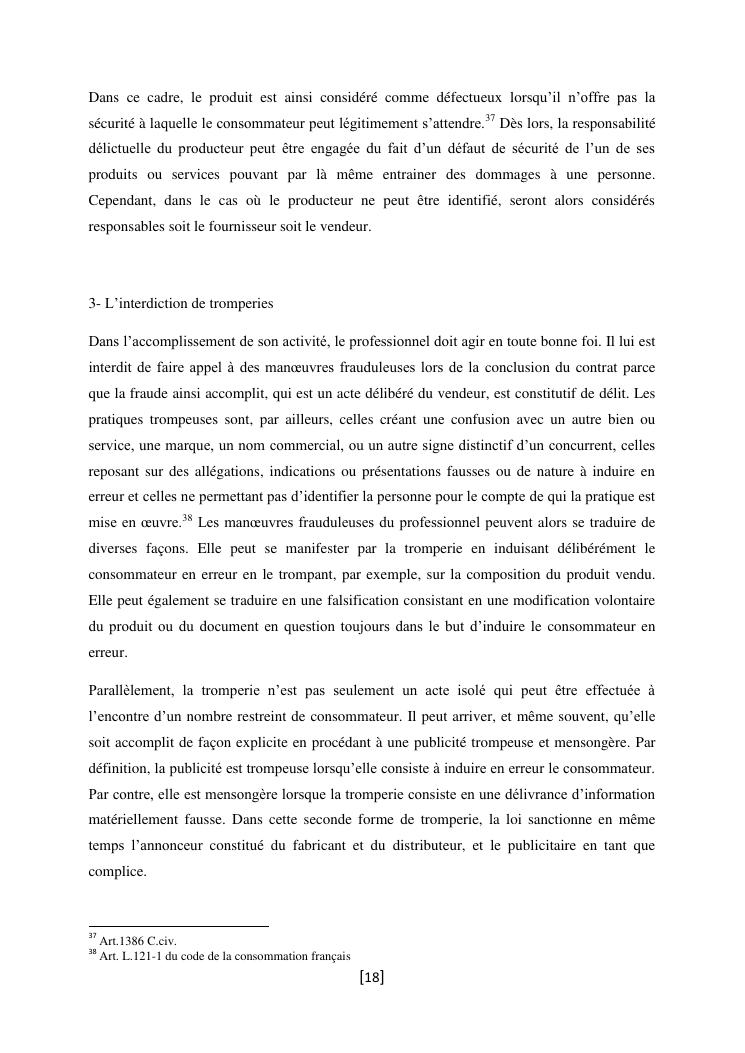 Dans ce cadre, le produit est ainsi considéré comme défectueux lorsqu'il n'offre pas la sécurité à laquelle le consommateur peut légitimement s'attendre.$^{37}$ Dès lors, la responsabilité délictuelle du producteur peut être engagée du fait d'un défaut de sécurité de l'un de ses produits ou services pouvant par là même entrainer des dommages à une personne. Cependant, dans le cas où le producteur ne peut être identifié, seront alors considérés responsables soit le fournisseur soit le vendeur.

3- L'interdiction de tromperies

Dans l'accomplissement de son activité, le professionnel doit agir en toute bonne foi. Il lui est interdit de faire appel à des manœuvres frauduleuses lors de la conclusion du contrat parce que la fraude ainsi accomplit, qui est un acte délibéré du vendeur, est constitutif de délit. Les pratiques trompeuses sont, par ailleurs, celles créant une confusion avec un autre bien ou service, une marque, un nom commercial, ou un autre signe distinctif d'un concurrent, celles reposant sur des allégations, indications ou présentations fausses ou de nature à induire en erreur et celles ne permettant pas d'identifier la personne pour le compte de qui la pratique est mise en œuvre.$^{38}$ Les manœuvres frauduleuses du professionnel peuvent alors se traduire de diverses façons. Elle peut se manifester par la tromperie en induisant délibérément le consommateur en erreur en le trompant, par exemple, sur la composition du produit vendu. Elle peut également se traduire en une falsification consistant en une modification volontaire du produit ou du document en question toujours dans le but d'induire le consommateur en erreur.

Parallèlement, la tromperie n'est pas seulement un acte isolé qui peut être effectuée à l'encontre d'un nombre restreint de consommateur. Il peut arriver, et même souvent, qu'elle soit accomplit de façon explicite en procédant à une publicité trompeuse et mensongère. Par définition, la publicité est trompeuse lorsqu'elle consiste à induire en erreur le consommateur. Par contre, elle est mensongère lorsque la tromperie consiste en une délivrance d'information matériellement fausse. Dans cette seconde forme de tromperie, la loi sanctionne en même temps l'annonceur constitué du fabricant et du distributeur, et le publicitaire en tant que complice.

$^{37}$ Art.1386 C.civ.
$^{38}$ Art. L.121-1 du code de la consommation français

[18]